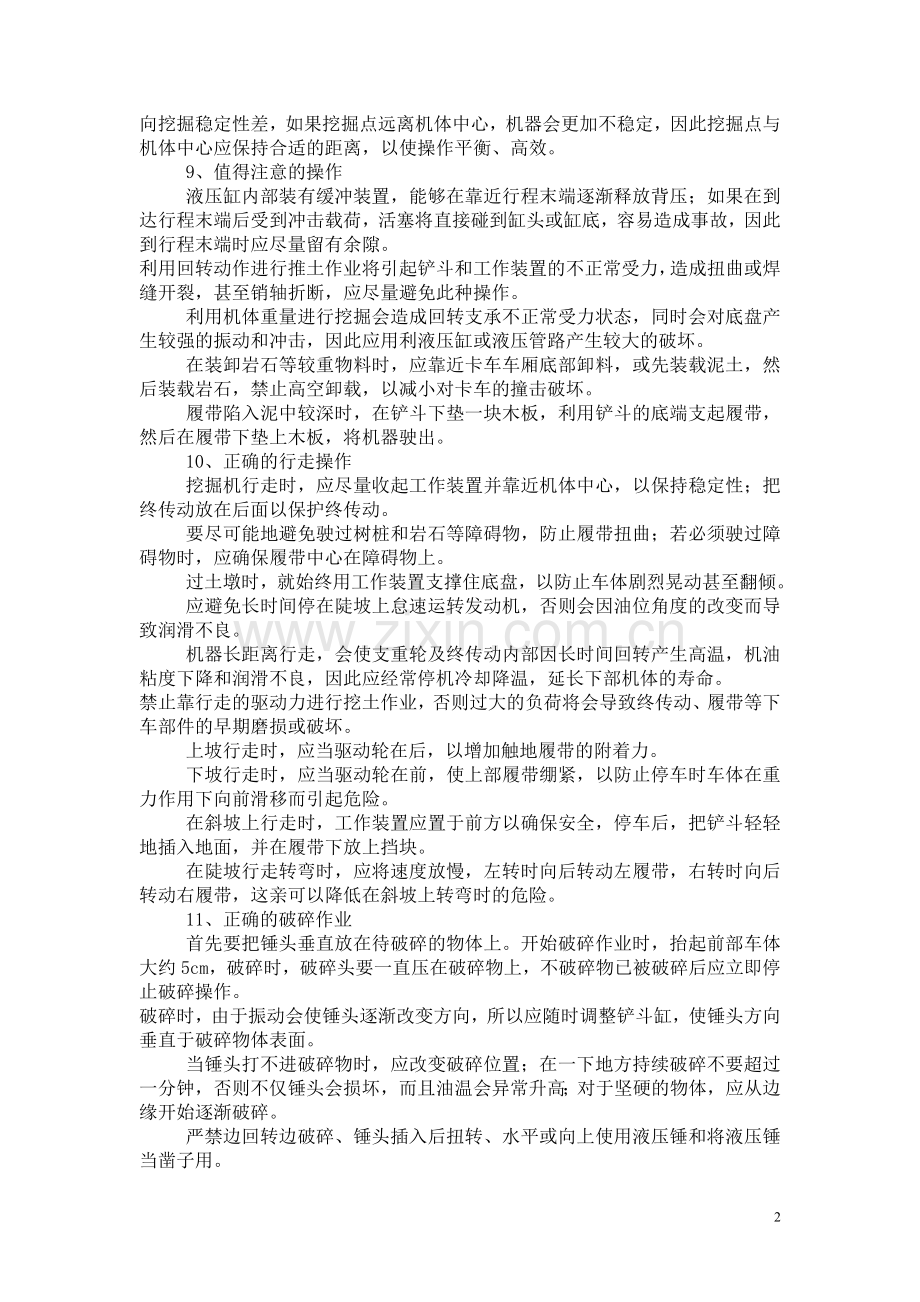 向挖掘稳定性差，如果挖掘点远离机体中心，机器会更加不稳定，因此挖掘点与机体中心应保持合适的距离，以使操作平衡、高效。

9、值得注意的操作

液压缸内部装有缓冲装置，能够在靠近行程末端逐渐释放背压；如果在到达行程末端后受到冲击载荷，活塞将直接碰到缸头或缸底，容易造成事故，因此到行程末端时应尽量留有余隙。

利用回转动作进行推土作业将引起铲斗和工作装置的不正常受力，造成扭曲或焊缝开裂，甚至销轴折断，应尽量避免此种操作。

利用机体重量进行挖掘会造成回转支承不正常受力状态，同时会对底盘产生较强的振动和冲击，因此应用利液压缸或液压管路产生较大的破坏。

在装卸岩石等较重物料时，应靠近卡车车厢底部卸料，或先装载泥土，然后装载岩石，禁止高空卸载，以减小对卡车的撞击破坏。

履带陷入泥中较深时，在铲斗下垫一块木板，利用铲斗的底端支起履带，然后在履带下垫上木板，将机器驶出。

10、正确的行走操作

挖掘机行走时，应尽量收起工作装置并靠近机体中心，以保持稳定性；把终传动放在后面以保护终传动。

要尽可能地避免驶过树桩和岩石等障碍物，防止履带扭曲；若必须驶过障碍物时，应确保履带中心在障碍物上。

过土墩时，就始终用工作装置支撑住底盘，以防止车体剧烈晃动甚至翻倾。

应避免长时间停在陡坡上怠速运转发动机，否则会因油位角度的改变而导致润滑不良。

机器长距离行走，会使支重轮及终传动内部因长时间回转产生高温，机油粘度下降和润滑不良，因此应经常停机冷却降温，延长下部机体的寿命。

禁止靠行走的驱动力进行挖土作业，否则过大的负荷将会导致终传动、履带等下车部件的早期磨损或破坏。

上坡行走时，应当驱动轮在后，以增加触地履带的附着力。

下坡行走时，应当驱动轮在前，使上部履带绷紧，以防止停车时车体在重力作用下向前滑移而引起危险。

在斜坡上行走时，工作装置应置于前方以确保安全，停车后，把铲斗轻轻地插入地面，并在履带下放上挡块。

在陡坡行走转弯时，应将速度放慢，左转时向后转动左履带，右转时向后转动右履带，这亲可以降低在斜坡上转弯时的危险。

11、正确的破碎作业

首先要把锤头垂直放在待破碎的物体上。开始破碎作业时，抬起前部车体大约5cm，破碎时，破碎头要一直压在破碎物上，不破碎物已被破碎后应立即停止破碎操作。

破碎时，由于振动会使锤头逐渐改变方向，所以应随时调整铲斗缸，使锤头方向垂直于破碎物体表面。

当锤头打不进破碎物时，应改变破碎位置；在一下地方持续破碎不要超过一分钟，否则不仅锤头会损坏，而且油温会异常升高；对于坚硬的物体，应从边缘开始逐渐破碎。

严禁边回转边破碎、锤头插入后扭转、水平或向上使用液压锤和将液压锤当凿子用。

2

www.zixin.com.cn